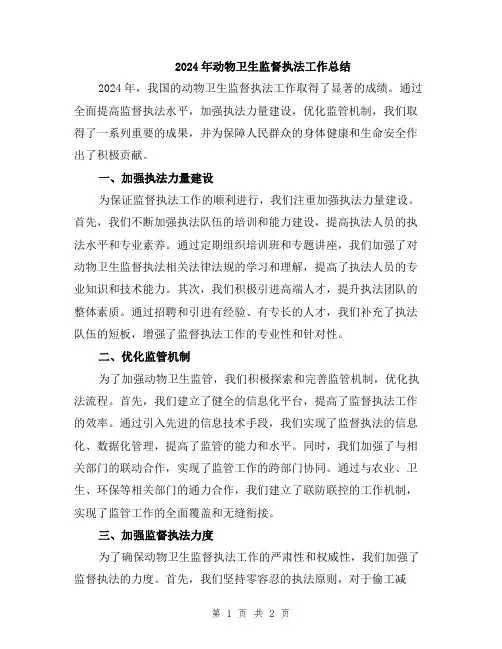 2024年动物卫生监督执法工作总结

2024年，我国的动物卫生监督执法工作取得了显著的成绩。通过全面提高监督执法水平，加强执法力量建设，优化监管机制，我们取得了一系列重要的成果，并为保障人民群众的身体健康和生命安全作出了积极贡献。

一、加强执法力量建设

为保证监督执法工作的顺利进行，我们注重加强执法力量建设。首先，我们不断加强执法队伍的培训和能力建设，提高执法人员的执法水平和专业素养。通过定期组织培训班和专题讲座，我们加强了对动物卫生监督执法相关法律法规的学习和理解，提高了执法人员的专业知识和技术能力。其次，我们积极引进高端人才，提升执法团队的整体素质。通过招聘和引进有经验、有专长的人才，我们补充了执法队伍的短板，增强了监督执法工作的专业性和针对性。

二、优化监管机制

为了加强动物卫生监管，我们积极探索和完善监管机制，优化执法流程。首先，我们建立了健全的信息化平台，提高了监督执法工作的效率。通过引入先进的信息技术手段，我们实现了监督执法的信息化、数据化管理，提高了监管的能力和水平。同时，我们加强了与相关部门的联动合作，实现了监管工作的跨部门协同。通过与农业、卫生、环保等相关部门的通力合作，我们建立了联防联控的工作机制，实现了监管工作的全面覆盖和无缝衔接。

三、加强监督执法力度

为了确保动物卫生监督执法工作的严肃性和权威性，我们加强了监督执法的力度。首先，我们坚持零容忍的执法原则，对于偷工减

第 1 页 共 2 页